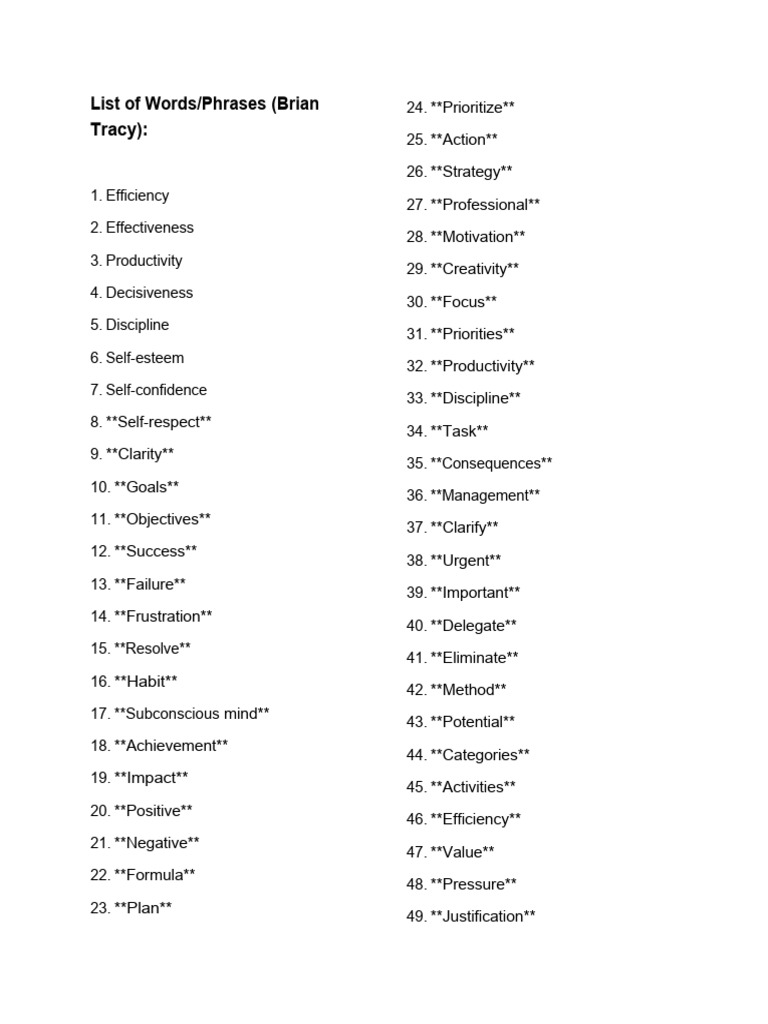 List of Words/Phrases (Brian Tracy):

1. Efficiency
2. Effectiveness
3. Productivity
4. Decisiveness
5. Discipline
6. Self-esteem
7. Self-confidence
8. \*\*Self-respect\*\*
9. \*\*Clarity\*\*
10. \*\*Goals\*\*
11. \*\*Objectives\*\*
12. \*\*Success\*\*
13. \*\*Failure\*\*
14. \*\*Frustration\*\*
15. \*\*Resolve\*\*
16. \*\*Habit\*\*
17. \*\*Subconscious mind\*\*
18. \*\*Achievement\*\*
19. \*\*Impact\*\*
20. \*\*Positive\*\*
21. \*\*Negative\*\*
22. \*\*Formula\*\*
23. \*\*Plan\*\*
24. \*\*Prioritize\*\*
25. \*\*Action\*\*
26. \*\*Strategy\*\*
27. \*\*Professional\*\*
28. \*\*Motivation\*\*
29. \*\*Creativity\*\*
30. \*\*Focus\*\*
31. \*\*Priorities\*\*
32. \*\*Productivity\*\*
33. \*\*Discipline\*\*
34. \*\*Task\*\*
35. \*\*Consequences\*\*
36. \*\*Management\*\*
37. \*\*Clarify\*\*
38. \*\*Urgent\*\*
39. \*\*Important\*\*
40. \*\*Delegate\*\*
41. \*\*Eliminate\*\*
42. \*\*Method\*\*
43. \*\*Potential\*\*
44. \*\*Categories\*\*
45. \*\*Activities\*\*
46. \*\*Efficiency\*\*
47. \*\*Value\*\*
48. \*\*Pressure\*\*
49. \*\*Justification\*\*